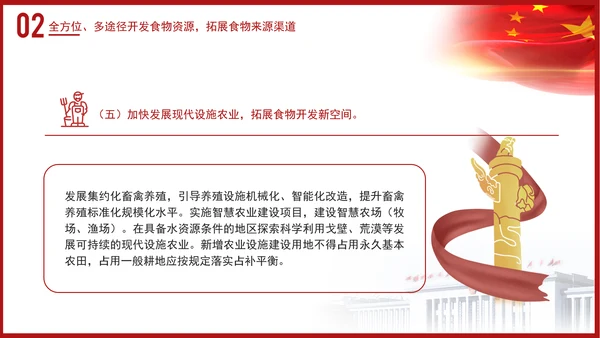 02 全方位、多途径开发食物资源，拓展食物来源渠道

（五）加快发展现代设施农业，拓展食物开发新空间。

发展集约化畜禽养殖，引导养殖设施机械化、智能化改造，提升畜禽养殖标准化规模化水平。实施智慧农业建设项目，建设智慧农场（牧场、渔场）。在具备水资源条件的地区探索科学利用戈壁、荒漠等发展可持续的现代设施农业。新增农业设施建设用地不得占用永久基本农田，占用一般耕地应按规定落实占补平衡。